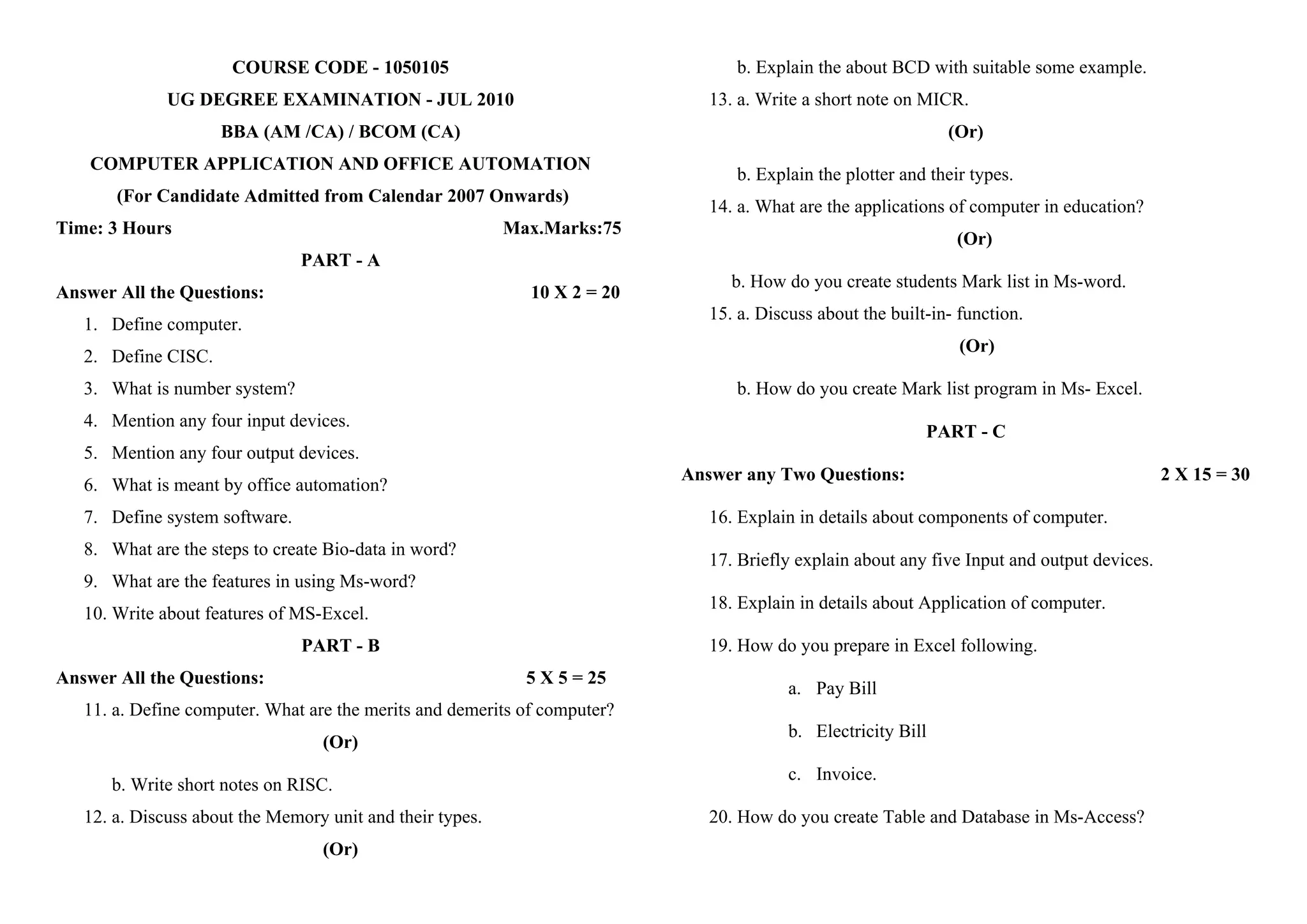 COURSE CODE - 1050105

UG DEGREE EXAMINATION - JUL 2010

BBA (AM /CA) / BCOM (CA)

COMPUTER APPLICATION AND OFFICE AUTOMATION

(For Candidate Admitted from Calendar 2007 Onwards)

Time: 3 Hours Max.Marks:75

PART - A

Answer All the Questions: 10 X 2 = 20

1. Define computer.
2. Define CISC.
3. What is number system?
4. Mention any four input devices.
5. Mention any four output devices.
6. What is meant by office automation?
7. Define system software.
8. What are the steps to create Bio-data in word?
9. What are the features in using Ms-word?
10. Write about features of MS-Excel.

PART - B

Answer All the Questions: 5 X 5 = 25

11. a. Define computer. What are the merits and demerits of computer?

(Or)

b. Write short notes on RISC.

12. a. Discuss about the Memory unit and their types.

(Or)

b. Explain the about BCD with suitable some example.

13. a. Write a short note on MICR.

(Or)

b. Explain the plotter and their types.

14. a. What are the applications of computer in education?

(Or)

b. How do you create students Mark list in Ms-word.

15. a. Discuss about the built-in- function.

(Or)

b. How do you create Mark list program in Ms- Excel.

PART - C

Answer any Two Questions: 2 X 15 = 30

16. Explain in details about components of computer.

17. Briefly explain about any five Input and output devices.

18. Explain in details about Application of computer.

19. How do you prepare in Excel following.

a. Pay Bill

b. Electricity Bill

c. Invoice.

20. How do you create Table and Database in Ms-Access?